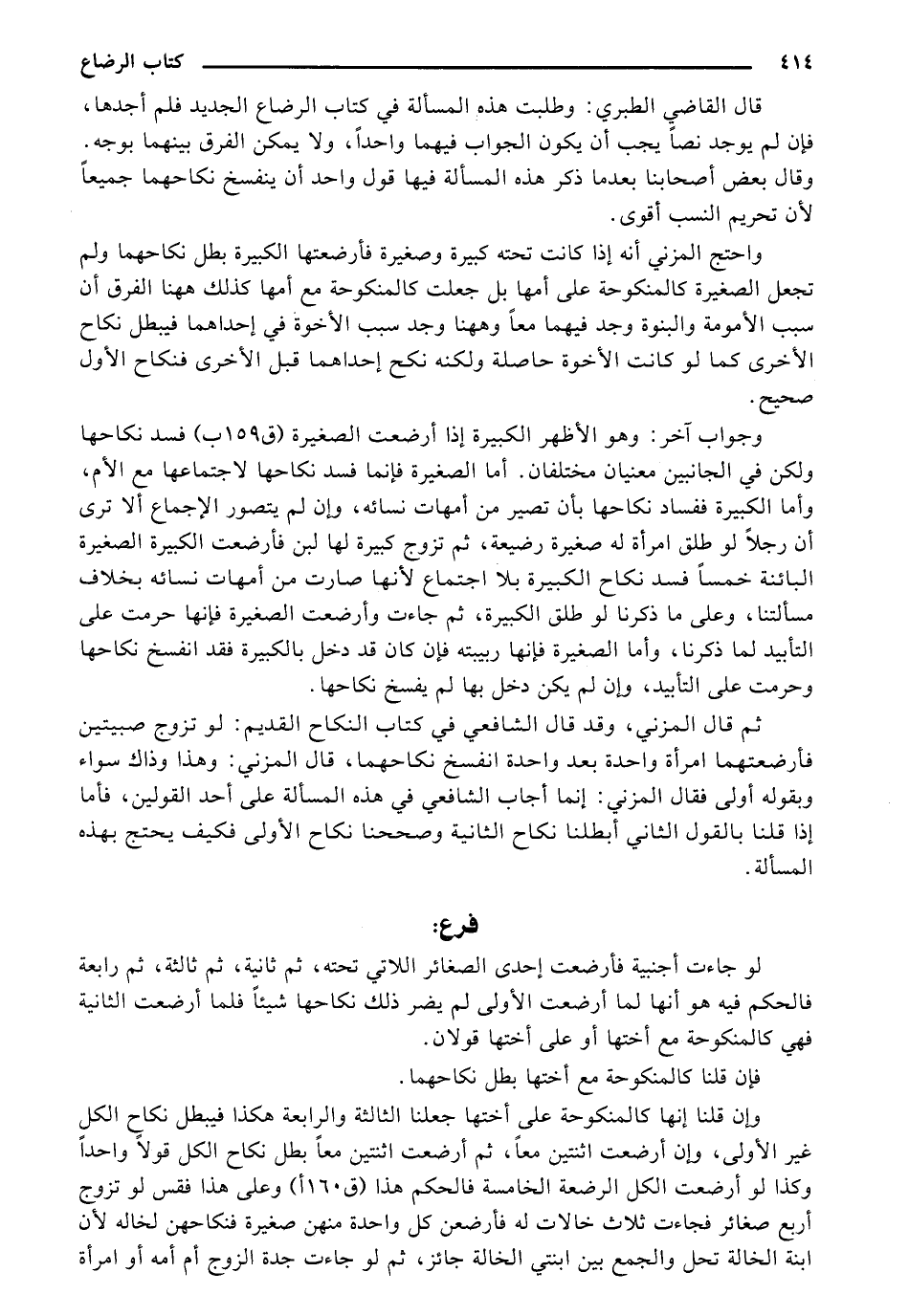 ٤١٤ كتاب الرضاع

قال القاضي الطبري: وطلبت هذه المسألة في كتاب الرضاع الجديد فلم أجدها، فإن لم يوجد نصاً يجب أن يكون الجواب فيهما واحداً، ولا يمكن الفرق بينهما بوجه. وقال بعض أصحابنا بعدما ذكر هذه المسألة فيها قول واحد أن ينفسخ نكاحهما جميعاً لأن تحريم النسب أقوى.

واحتج المزني أنه إذا كانت تحته كبيرة وصغيرة فأرضعتها الكبيرة بطل نكاحهما ولم تجعل الصغيرة كالمنكوحة على أمها بل جعلت كالمنكوحة مع أمها كذلك ههنا الفرق أن سبب الأمومة والبنوة وجد فيهما معاً وههنا وجد سبب الأخوة في إحداهما فيبطل نكاح الأخرى كما لو كانت الأخوة حاصلة ولكنه نكح إحداهما قبل الأخرى فنكاح الأول صحيح.

وجواب آخر: وهو الأظهر الكبيرة إذا أرضعت الصغيرة (ق١٥٩ب) فسد نكاحها ولكن في الجانبين معنيان مختلفان. أما الصغيرة فإنما فسد نكاحها لاجتماعها مع الأم، وأما الكبيرة ففساد نكاحها بأن تصير من أمهات نسائه، وإن لم يتصور الإجماع ألا ترى أن رجلاً لو طلق امرأة له صغيرة رضيعة، ثم تزوج كبيرة لها لبن فأرضعت الكبيرة الصغيرة البائنة خمساً فسد نكاح الكبيرة بلا اجتماع لأنها صارت من أمهات نسائه بخلاف مسألتنا، وعلى ما ذكرنا لو طلق الكبيرة، ثم جاءت وأرضعت الصغيرة فإنها حرمت على التأبيد لما ذكرنا، وأما الصغيرة فإنها ربيبته فإن كان قد دخل بالكبيرة فقد انفسخ نكاحها وحرمت على التأبيد، وإن لم يكن دخل بها لم يفسخ نكاحها.

ثم قال المزني، وقد قال الشافعي في كتاب النكاح القديم: لو تزوج صبيتين فأرضعتهما امرأة واحدة بعد واحدة انفسخ نكاحهما، قال المزني: وهذا وذاك سواء وبقوله أولى فقال المزني: إنما أجاب الشافعي في هذه المسألة على أحد القولين، فأما إذا قلنا بالقول الثاني أبطلنا نكاح الثانية وصححنا نكاح الأولى فكيف يحتج بهذه المسألة.

فرع:

لو جاءت أجنبية فأرضعت إحدى الصغائر اللاتي تحته، ثم ثانية، ثم ثالثة، ثم رابعة فالحكم فيه هو أنها لما أرضعت الأولى لم يضر ذلك نكاحها شيئاً فلما أرضعت الثانية فهي كالمنكوحة مع أختها أو على أختها قولان.

فإن قلنا كالمنكوحة مع أختها بطل نكاحهما.

وإن قلنا إنها كالمنكوحة على أختها جعلنا الثالثة والرابعة هكذا فيبطل نكاح الكل غير الأولى، وإن أرضعت اثنتين معاً، ثم أرضعت اثنتين معاً بطل نكاح الكل قولاً واحداً وكذا لو أرضعت الكل الرضعة الخامسة فالحكم هذا (ق١٦٠أ) وعلى هذا فقس لو تزوج أربع صغائر فجاءت ثلاث خالات له فأرضعن كل واحدة منهن صغيرة فنكاحهن لخاله لأن ابنة الخالة تحل والجمع بين ابنتي الخالة جائز، ثم لو جاءت جدة الزوج أم أمه أو امرأة